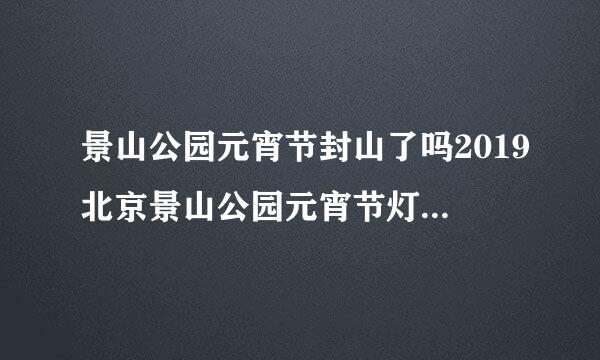 景山公园元宵节封山了吗2019北京景山公园元宵节灯...